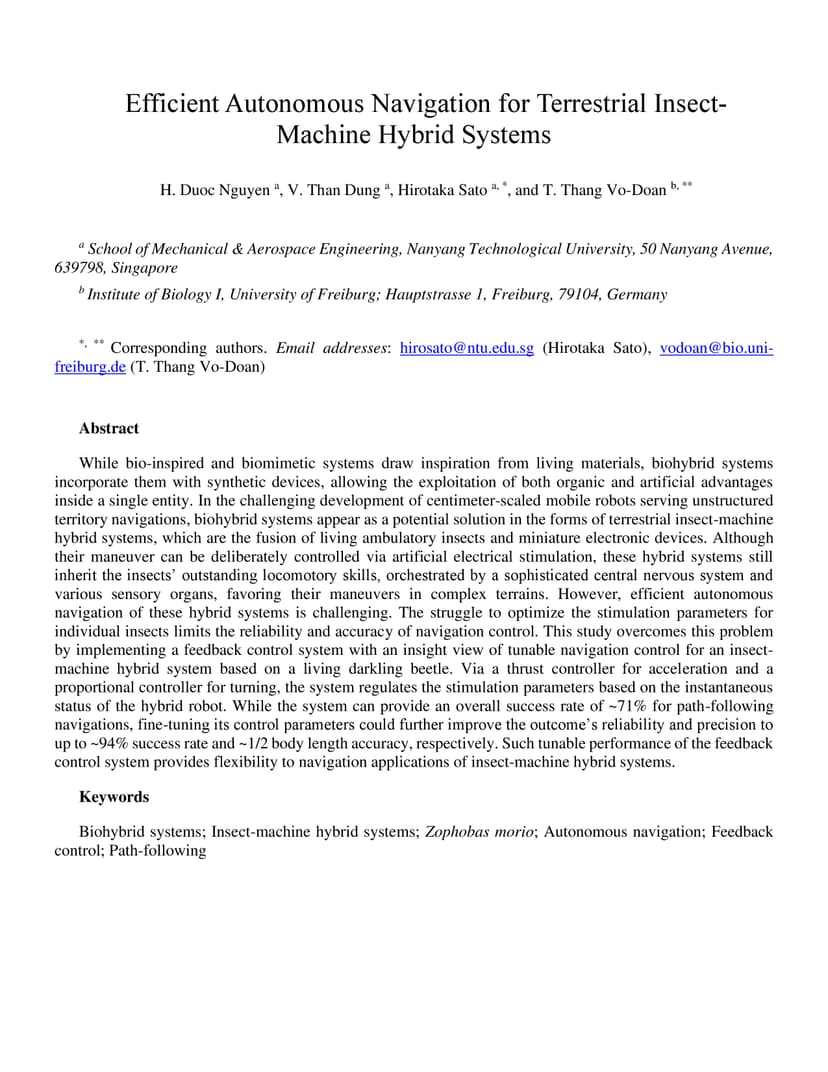 Efficient Autonomous Navigation for Terrestrial Insect-Machine Hybrid Systems

H. Duoc Nguyen $^{a}$, V. Than Dung $^{a}$, Hirotaka Sato $^{a, *}$, and T. Thang Vo-Doan $^{b, **}$

$^{a}$ School of Mechanical & Aerospace Engineering, Nanyang Technological University, 50 Nanyang Avenue, 639798, Singapore

$^{b}$ Institute of Biology I, University of Freiburg; Hauptstrasse 1, Freiburg, 79104, Germany

$^{*, **}$ Corresponding authors. Email addresses: hirosato@ntu.edu.sg (Hirotaka Sato), vodoan@bio.uni-freiburg.de (T. Thang Vo-Doan)

Abstract

While bio-inspired and biomimetic systems draw inspiration from living materials, biohybrid systems incorporate them with synthetic devices, allowing the exploitation of both organic and artificial advantages inside a single entity. In the challenging development of centimeter-scaled mobile robots serving unstructured territory navigations, biohybrid systems appear as a potential solution in the forms of terrestrial insect-machine hybrid systems, which are the fusion of living ambulatory insects and miniature electronic devices. Although their maneuver can be deliberately controlled via artificial electrical stimulation, these hybrid systems still inherit the insects' outstanding locomotory skills, orchestrated by a sophisticated central nervous system and various sensory organs, favoring their maneuvers in complex terrains. However, efficient autonomous navigation of these hybrid systems is challenging. The struggle to optimize the stimulation parameters for individual insects limits the reliability and accuracy of navigation control. This study overcomes this problem by implementing a feedback control system with an insight view of tunable navigation control for an insect-machine hybrid system based on a living darkling beetle. Via a thrust controller for acceleration and a proportional controller for turning, the system regulates the stimulation parameters based on the instantaneous status of the hybrid robot. While the system can provide an overall success rate of ~71% for path-following navigations, fine-tuning its control parameters could further improve the outcome's reliability and precision to up to ~94% success rate and ~1/2 body length accuracy, respectively. Such tunable performance of the feedback control system provides flexibility to navigation applications of insect-machine hybrid systems.

Keywords

Biohybrid systems; Insect-machine hybrid systems; Zophobas morio; Autonomous navigation; Feedback control; Path-following